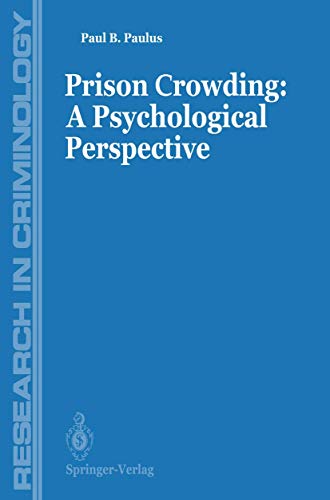 RESEARCH IN CRIMINOLOGY

Paul B. Paulus

Prison Crowding: A Psychological Perspective

Springer-Verlag